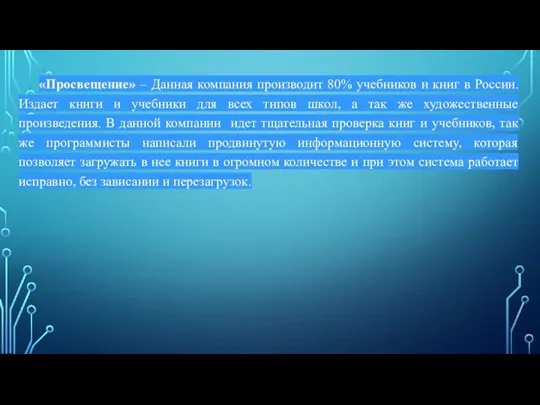 «Просвещение» – Данная компания производит 80% учебников и книг в России. Издает книги и учебники для всех типов школ, а так же художественные произведения. В данной компании идет тщательная проверка книг и учебников, так же программисты написали продвинутую информационную систему, которая позволяет загружать в нее книги в огромном количестве и при этом система работает исправно, без зависании и перезагрузок.